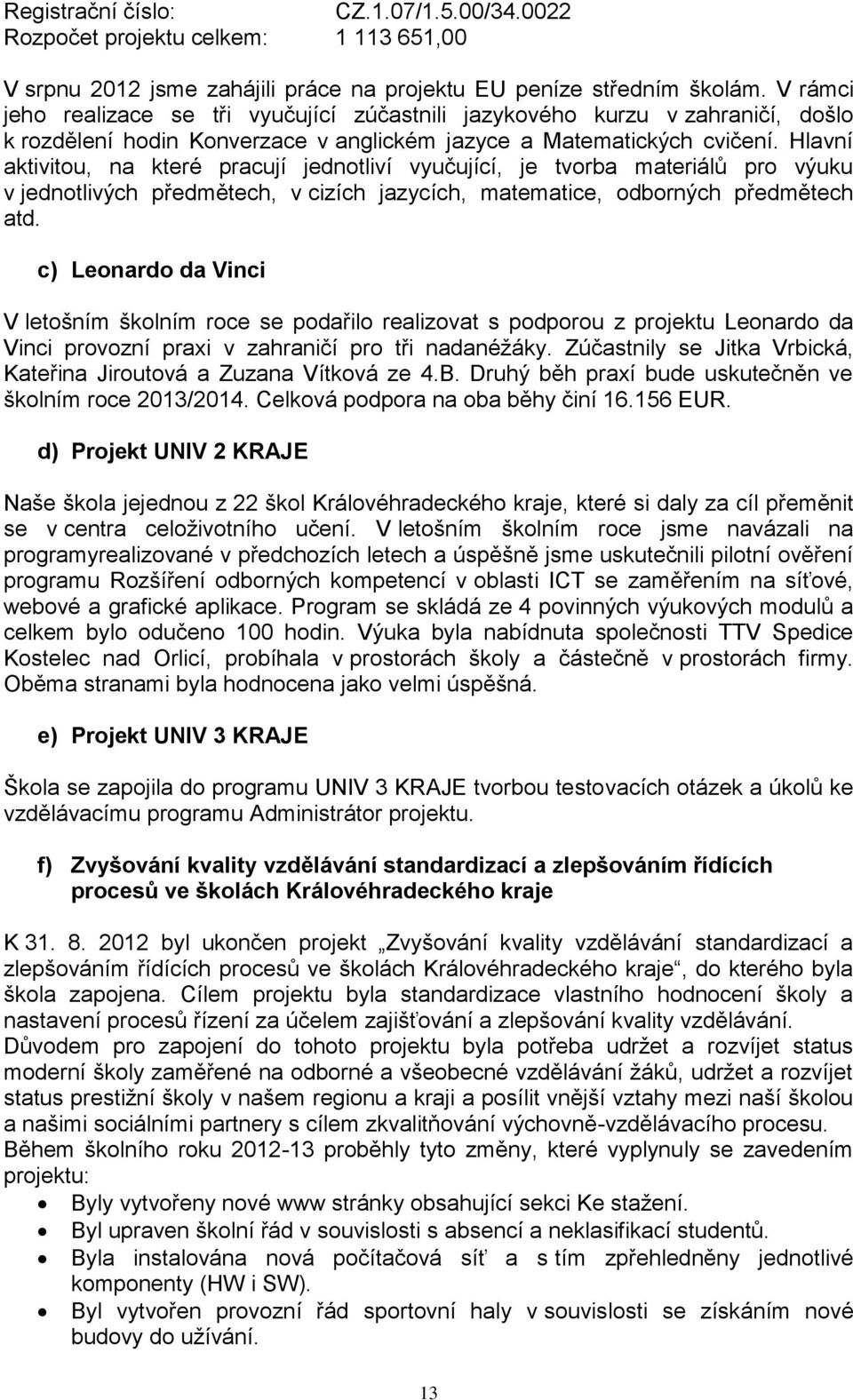 Registrační číslo: CZ.1.07/1.5.00/34.0022
Rozpočet projektu celkem: 1 113 651,00

V srpnu 2012 jsme zahájili práce na projektu EU peníze středním školám. V rámci jeho realizace se tři vyučující zúčastnili jazykového kurzu v zahraničí, došlo k rozdělení hodin Konverzace v anglickém jazyce a Matematických cvičení. Hlavní aktivitou, na které pracují jednotliví vyučující, je tvorba materiálů pro výuku v jednotlivých předmětech, v cizích jazycích, matematice, odborných předmětech atd.

c) Leonardo da Vinci

V letošním školním roce se podařilo realizovat s podporou z projektu Leonardo da Vinci provozní praxi v zahraničí pro tři nadanéžáky. Zúčastnily se Jitka Vrbická, Kateřina Jiroutová a Zuzana Vítková ze 4.B. Druhý běh praxí bude uskutečněn ve školním roce 2013/2014. Celková podpora na oba běhy činí 16.156 EUR.

d) Projekt UNIV 2 KRAJE

Naše škola jejednou z 22 škol Královéhradeckého kraje, které si daly za cíl přeměnit se v centra celoživotního učení. V letošním školním roce jsme navázali na programyrealizované v předchozích letech a úspěšně jsme uskutečnili pilotní ověření programu Rozšíření odborných kompetencí v oblasti ICT se zaměřením na síťové, webové a grafické aplikace. Program se skládá ze 4 povinných výukových modulů a celkem bylo odučeno 100 hodin. Výuka byla nabídnuta společnosti TTV Spedice Kostelec nad Orlicí, probíhala v prostorách školy a částečně v prostorách firmy. Oběma stranami byla hodnocena jako velmi úspěšná.

e) Projekt UNIV 3 KRAJE

Škola se zapojila do programu UNIV 3 KRAJE tvorbou testovacích otázek a úkolů ke vzdělávacímu programu Administrátor projektu.

f) Zvyšování kvality vzdělávání standardizací a zlepšováním řídících procesů ve školách Královéhradeckého kraje

K 31. 8. 2012 byl ukončen projekt „Zvyšování kvality vzdělávání standardizací a zlepšováním řídících procesů ve školách Královéhradeckého kraje“, do kterého byla škola zapojena. Cílem projektu byla standardizace vlastního hodnocení školy a nastavení procesů řízení za účelem zajišťování a zlepšování kvality vzdělávání.
Důvodem pro zapojení do tohoto projektu byla potřeba udržet a rozvíjet status moderní školy zaměřené na odborné a všeobecné vzdělávání žáků, udržet a rozvíjet status prestižní školy v našem regionu a kraji a posílit vnější vztahy mezi naší školou a našimi sociálními partnery s cílem zkvalitňování výchovně-vzdělávacího procesu.
Během školního roku 2012-13 proběhly tyto změny, které vyplynuly se zavedením projektu:
• Byly vytvořeny nové www stránky obsahující sekci Ke stažení.
• Byl upraven školní řád v souvislosti s absencí a neklasifikací studentů.
• Byla instalována nová počítačová síť a s tím zpřehledněny jednotlivé komponenty (HW i SW).
• Byl vytvořen provozní řád sportovní haly v souvislosti se získáním nové budovy do užívání.

13